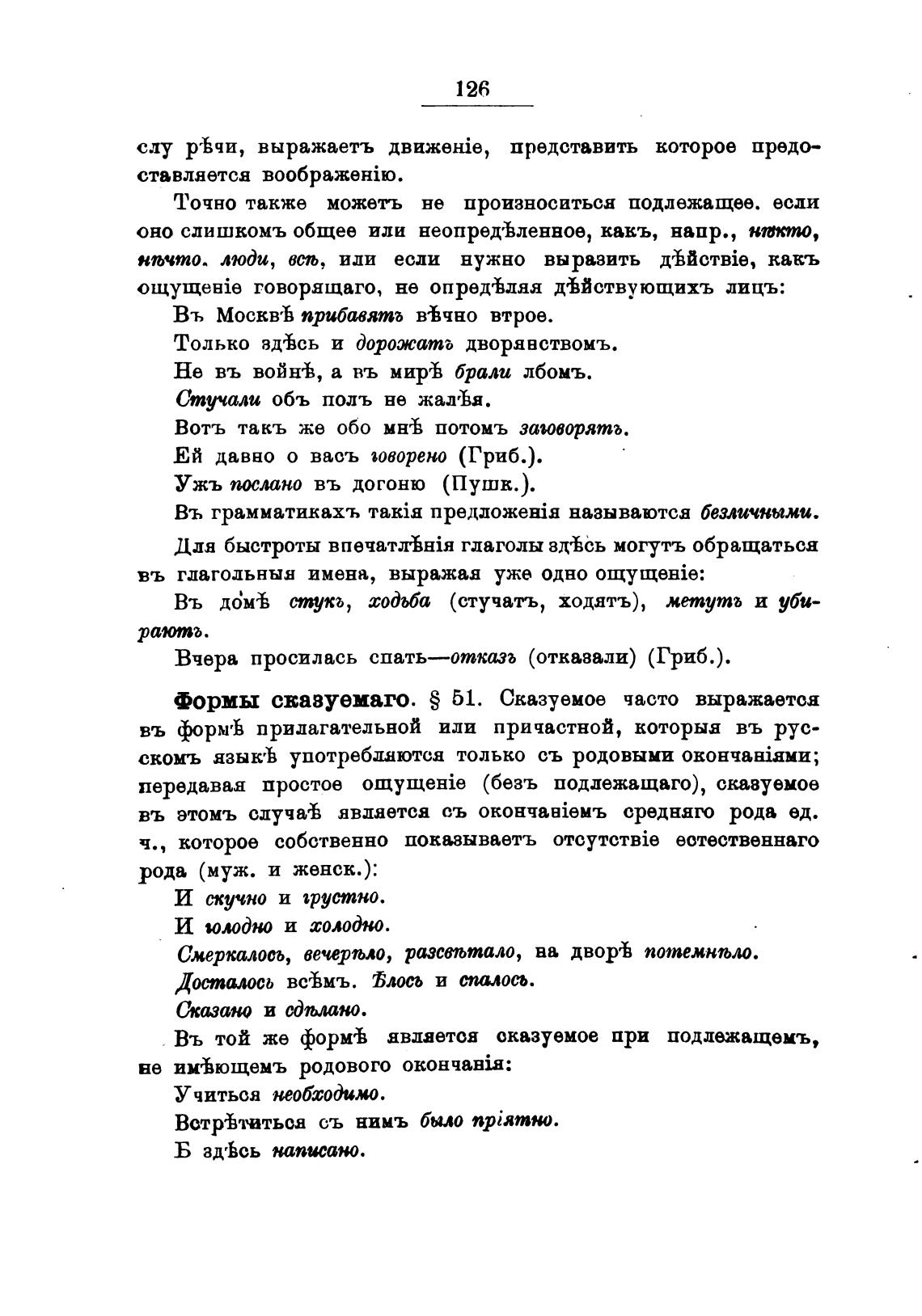 126

слу рѣчи, выражаетъ движеніе, представить которое предоставляется воображенію.

Точно также можетъ не произноситься подлежащее. если оно слишкомъ общее или неопредѣленное, какъ, напр., нѣкто, нѣчто. люди, всѣ, или если нужно выразить дѣйствіе, какъ ощущеніе говорящаго, не опредѣляя дѣйствующихъ лицъ:

Въ Москвѣ прибавятъ вѣчно втрое.

Только здѣсь и дорожатъ дворянствомъ.

Не въ войнѣ, а въ мирѣ брали лбомъ.

Стучали объ полъ не жалѣя.

Вотъ такъ же обо мнѣ потомъ заговорятъ.

Ей давно о васъ говорено (Гриб.).

Ужъ послано въ догоню (Пушк.).

Въ грамматикахъ такія предложенія называются безличными.

Для быстроты впечатлѣнія глаголы здѣсь могутъ обращаться въ глагольныя имена, выражая уже одно ощущеніе:

Въ домѣ стукъ, ходьба (стучатъ, ходятъ), метутъ и убираютъ.

Вчера просилась спать—отказъ (отказали) (Гриб.).

Формы сказуемаго. § 51. Сказуемое часто выражается въ формѣ прилагательной или причастной, которыя въ русскомъ языкѣ употребляются только съ родовыми окончаніями; передавая простое ощущеніе (безъ подлежащаго), сказуемое въ этомъ случаѣ является съ окончаніемъ средняго рода ед. ч., которое собственно показываетъ отсутствіе естественнаго рода (муж. и женск.):

И скучно и грустно.

И голодно и холодно.

Смеркалось, вечерѣло, разсвѣтало, на дворѣ потемнѣло.

Досталось всѣмъ. Ѣлось и спалось.

Сказано и сдѣлано.

Въ той же формѣ является сказуемое при подлежащемъ, не имѣющемъ родового окончанія:

Учиться необходимо.

Встрѣтиться съ нимъ было пріятно.

Б здѣсь написано.